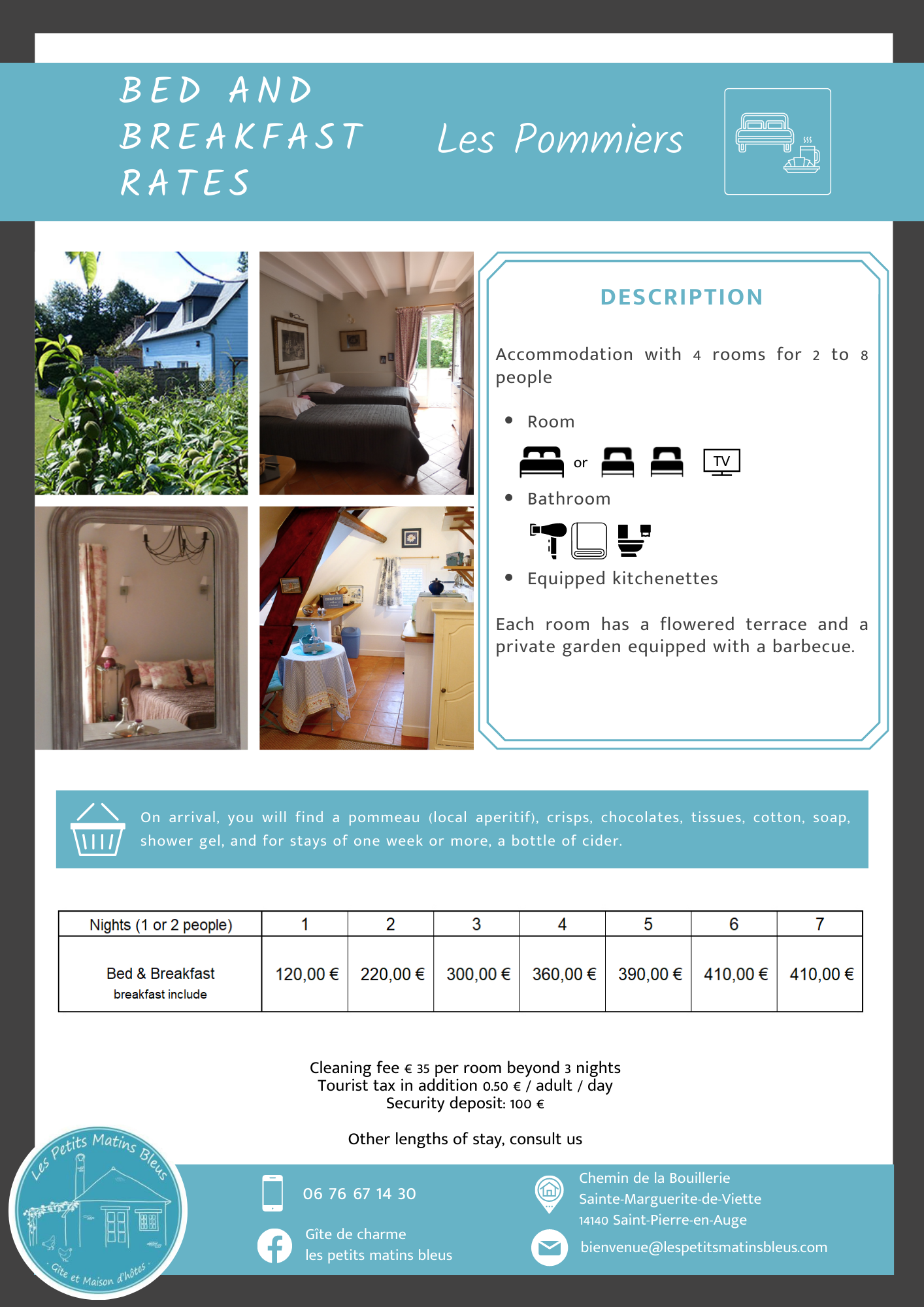 BED AND BREAKFAST RATES

Les Pommiers

DESCRIPTION

Accommodation with 4 rooms for 2 to 8 people

• Room

or

TV

• Bathroom

• Equipped kitchenettes

Each room has a flowered terrace and a private garden equipped with a barbecue.

On arrival, you will find a pommeau (local aperitif), crisps, chocolates, tissues, cotton, soap, shower gel, and for stays of one week or more, a bottle of cider.

| Nights (1 or 2 people) | 1 | 2 | 3 | 4 | 5 | 6 | 7 |
|---|---|---|---|---|---|---|---|
| Bed & Breakfast breakfast include | 120,00 € | 220,00 € | 300,00 € | 360,00 € | 390,00 € | 410,00 € | 410,00 € |

Cleaning fee € 35 per room beyond 3 nights
Tourist tax in addition 0.50 € / adult / day
Security deposit: 100 €

Other lengths of stay, consult us

Les Petits Matins Bleus
Gîte et Maison d'hôtes

06 76 67 14 30

Gîte de charme
les petits matins bleus

Chemin de la Bouillerie
Sainte-Marguerite-de-Viette
14140 Saint-Pierre-en-Auge

bienvenue@lespetitsmatinsbleus.com